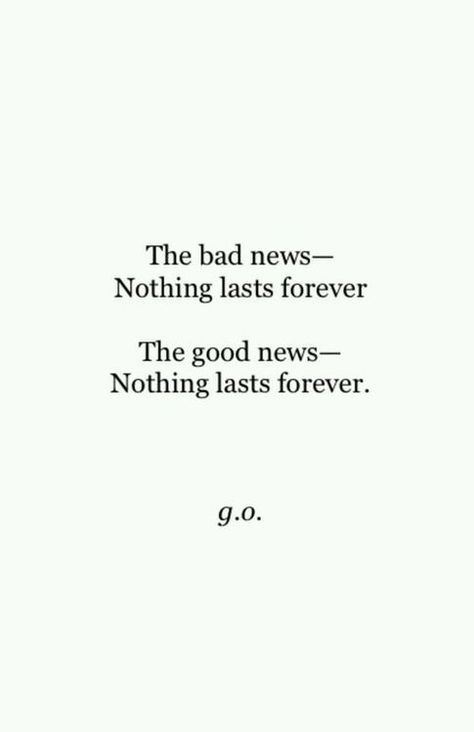 The bad news—
Nothing lasts forever

The good news—
Nothing lasts forever.

g.o.